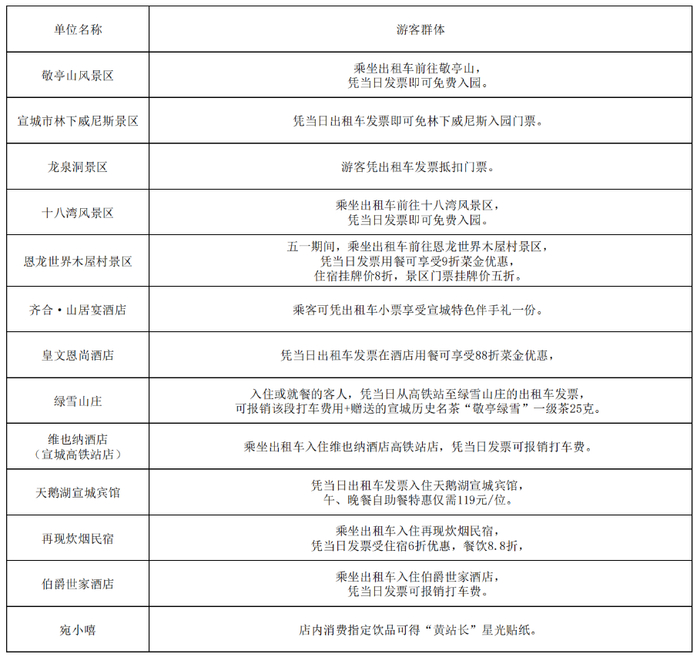 | 单位名称 | 游客群体 |
|---|---|
| 敬亭山风景区 | 乘坐出租车前往敬亭山，凭当日发票即可免费入园。 |
| 宣城市林下威尼斯景区 | 凭当日出租车发票即可免林下威尼斯入园门票。 |
| 龙泉洞景区 | 游客凭出租车发票抵扣门票。 |
| 十八湾风景区 | 乘坐出租车前往十八湾风景区，凭当日发票即可免费入园。 |
| 恩龙世界木屋村景区 | 五一期间，乘坐出租车前往恩龙世界木屋村景区，凭当日发票用餐可享受9折菜金优惠，住宿挂牌价8折，景区门票挂牌价五折。 |
| 齐合·山居宴酒店 | 乘客可凭出租车小票享受宣城特色伴手礼一份。 |
| 皇文恩尚酒店 | 凭当日出租车发票在酒店用餐可享受88折菜金优惠， |
| 绿雪山庄 | 入住或就餐的客人，凭当日从高铁站至绿雪山庄的出租车发票，可报销该段打车费用+赠送的宣城历史名茶“敬亭绿雪”一级茶25克。 |
| 维也纳酒店（宣城高铁站店） | 乘坐出租车入住维也纳酒店高铁站店，凭当日发票可报销打车费。 |
| 天鹅湖宣城宾馆 | 凭当日出租车发票入住天鹅湖宣城宾馆，午、晚餐自助餐特惠仅需119元/位。 |
| 再现炊烟民宿 | 乘坐出租车入住再现炊烟民宿，凭当日发票受住宿6折优惠，餐饮8.8折， |
| 伯爵世家酒店 | 乘坐出租车入住伯爵世家酒店，凭当日发票可报销打车费。 |
| 宛小嘻 | 店内消费指定饮品可得“黄站长”星光贴纸。 |